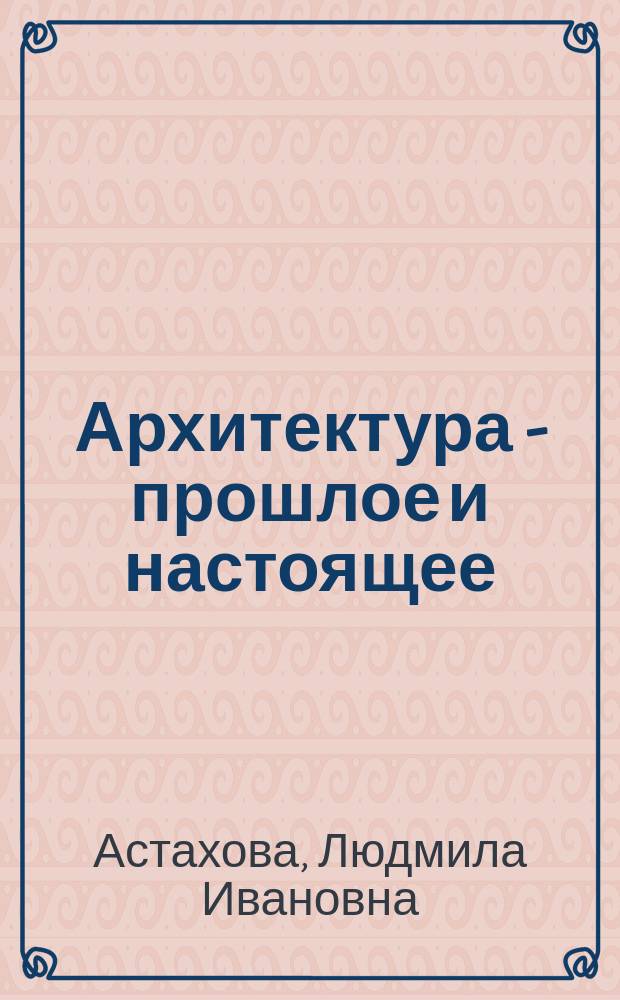 Архитектура - прошлое и настоящее

Астахова, Людмила Ивановна